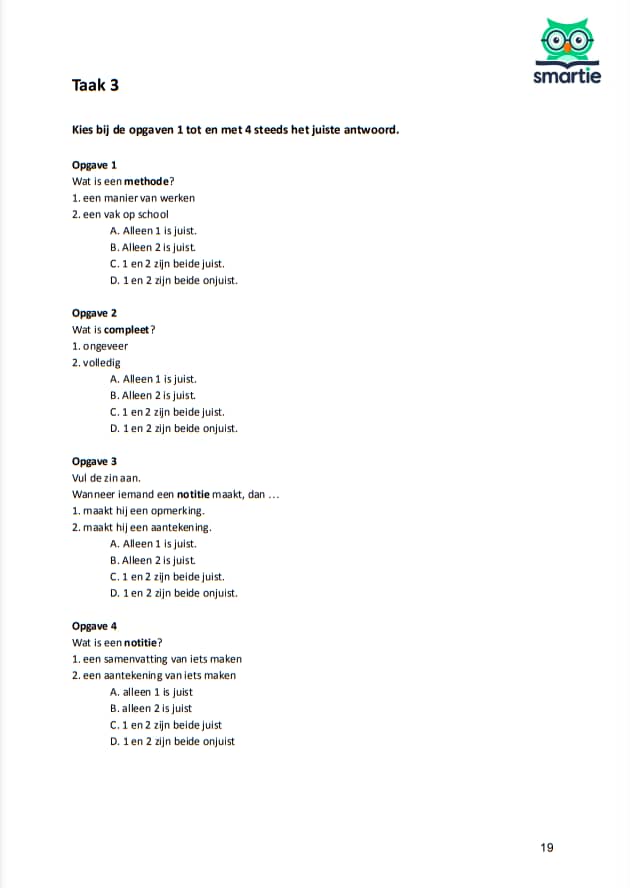 smartie

Taak 3

Kies bij de opgaven 1 tot en met 4 steeds het juiste antwoord.

Opgave 1
Wat is een methode?
1. een manier van werken
2. een vak op school
A. Alleen 1 is juist.
B. Alleen 2 is juist.
C. 1 en 2 zijn beide juist.
D. 1 en 2 zijn beide onjuist.

Opgave 2
Wat is compleet?
1. ongeveer
2. volledig
A. Alleen 1 is juist.
B. Alleen 2 is juist.
C. 1 en 2 zijn beide juist.
D. 1 en 2 zijn beide onjuist.

Opgave 3
Vul de zin aan.
Wanneer iemand een notitie maakt, dan ...
1. maakt hij een opmerking.
2. maakt hij een aantekening.
A. Alleen 1 is juist.
B. Alleen 2 is juist.
C. 1 en 2 zijn beide juist.
D. 1 en 2 zijn beide onjuist.

Opgave 4
Wat is een notitie?
1. een samenvatting van iets maken
2. een aantekening van iets maken
A. alleen 1 is juist
B. alleen 2 is juist
C. 1 en 2 zijn beide juist
D. 1 en 2 zijn beide onjuist

19